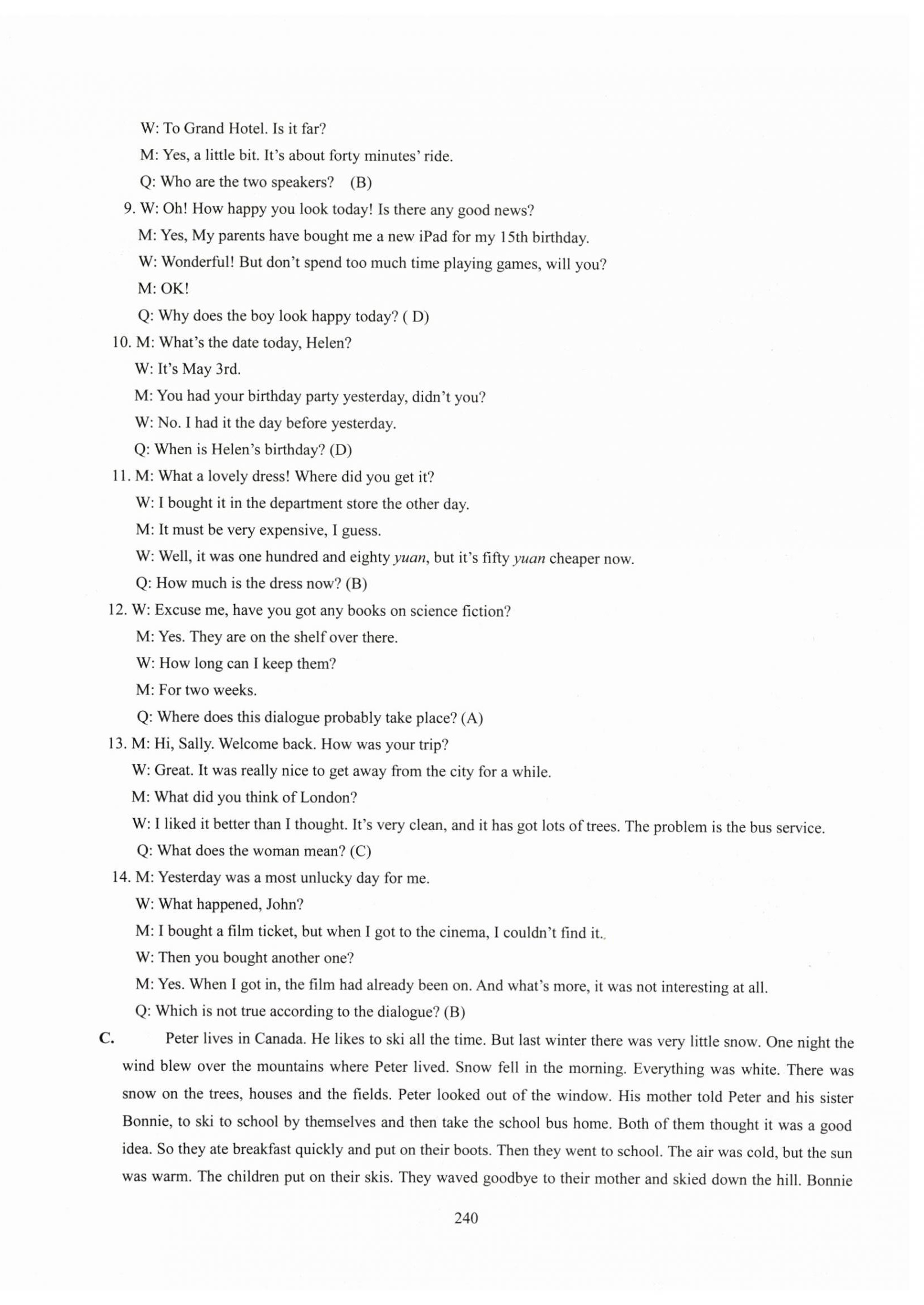 W: To Grand Hotel. Is it far?
M: Yes, a little bit. It's about forty minutes' ride.
Q: Who are the two speakers? (B)
9. W: Oh! How happy you look today! Is there any good news?
M: Yes, My parents have bought me a new iPad for my 15th birthday.
W: Wonderful! But don't spend too much time playing games, will you?
M: OK!
Q: Why does the boy look happy today? ( D)
10. M: What's the date today, Helen?
W: It's May 3rd.
M: You had your birthday party yesterday, didn't you?
W: No. I had it the day before yesterday.
Q: When is Helen's birthday? (D)
11. M: What a lovely dress! Where did you get it?
W: I bought it in the department store the other day.
M: It must be very expensive, I guess.
W: Well, it was one hundred and eighty yuan, but it's fifty yuan cheaper now.
Q: How much is the dress now? (B)
12. W: Excuse me, have you got any books on science fiction?
M: Yes. They are on the shelf over there.
W: How long can I keep them?
M: For two weeks.
Q: Where does this dialogue probably take place? (A)
13. M: Hi, Sally. Welcome back. How was your trip?
W: Great. It was really nice to get away from the city for a while.
M: What did you think of London?
W: I liked it better than I thought. It's very clean, and it has got lots of trees. The problem is the bus service.
Q: What does the woman mean? (C)
14. M: Yesterday was a most unlucky day for me.
W: What happened, John?
M: I bought a film ticket, but when I got to the cinema, I couldn't find it.
W: Then you bought another one?
M: Yes. When I got in, the film had already been on. And what's more, it was not interesting at all.
Q: Which is not true according to the dialogue? (B)
C. Peter lives in Canada. He likes to ski all the time. But last winter there was very little snow. One night the wind blew over the mountains where Peter lived. Snow fell in the morning. Everything was white. There was snow on the trees, houses and the fields. Peter looked out of the window. His mother told Peter and his sister Bonnie, to ski to school by themselves and then take the school bus home. Both of them thought it was a good idea. So they ate breakfast quickly and put on their boots. Then they went to school. The air was cold, but the sun was warm. The children put on their skis. They waved goodbye to their mother and skied down the hill. Bonnie

240